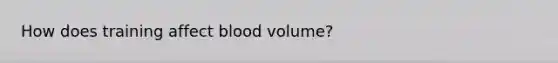 How does training affect blood volume?